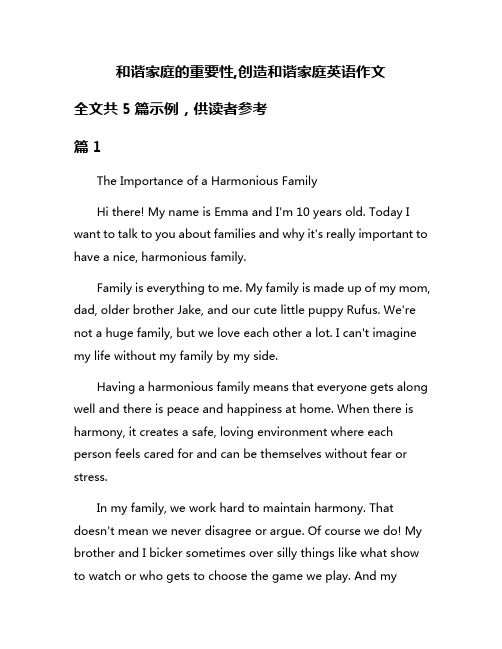 和谐家庭的重要性,创造和谐家庭英语作文

全文共 5 篇示例，供读者参考

篇 1

The Importance of a Harmonious Family

Hi there! My name is Emma and I'm 10 years old. Today I want to talk to you about families and why it's really important to have a nice, harmonious family.

Family is everything to me. My family is made up of my mom, dad, older brother Jake, and our cute little puppy Rufus. We're not a huge family, but we love each other a lot. I can't imagine my life without my family by my side.

Having a harmonious family means that everyone gets along well and there is peace and happiness at home. When there is harmony, it creates a safe, loving environment where each person feels cared for and can be themselves without fear or stress.

In my family, we work hard to maintain harmony. That doesn't mean we never disagree or argue. Of course we do! My brother and I bicker sometimes over silly things like what show to watch or who gets to choose the game we play. And my